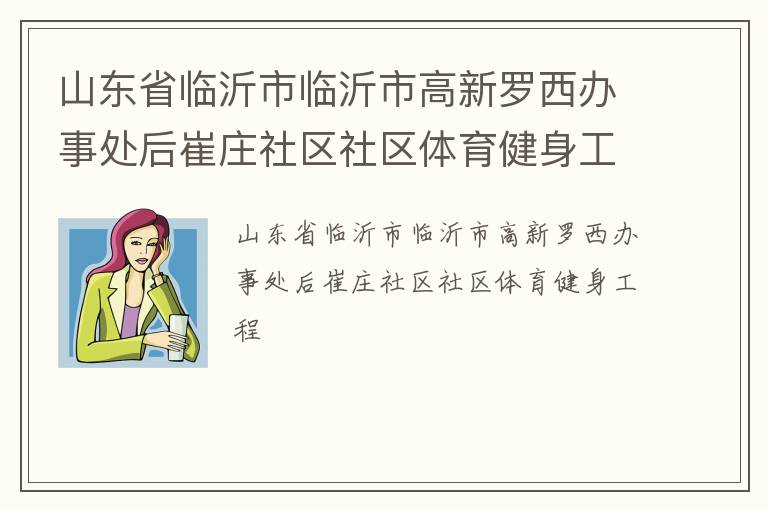 山东省临沂市临沂市高新罗西办事处后崔庄社区社区体育健身工

山东省临沂市临沂市高新罗西办事处后崔庄社区社区体育健身工程